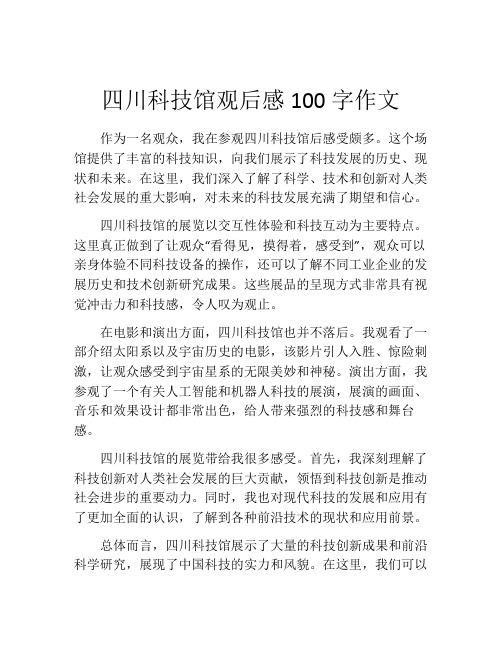 四川科技馆观后感 100 字作文

作为一名观众，我在参观四川科技馆后感受颇多。这个场馆提供了丰富的科技知识，向我们展示了科技发展的历史、现状和未来。在这里，我们深入了解了科学、技术和创新对人类社会发展的重大影响，对未来的科技发展充满了期望和信心。

四川科技馆的展览以交互性体验和科技互动为主要特点。这里真正做到了让观众“看得见，摸得着，感受到”，观众可以亲身体验不同科技设备的操作，还可以了解不同工业企业的发展历史和技术创新研究成果。这些展品的呈现方式非常具有视觉冲击力和科技感，令人叹为观止。

在电影和演出方面，四川科技馆也并不落后。我观看了一部介绍太阳系以及宇宙历史的电影，该影片引人入胜、惊险刺激，让观众感受到宇宙星系的无限美妙和神秘。演出方面，我参观了一个有关人工智能和机器人科技的展演，展演的画面、音乐和效果设计都非常出色，给人带来强烈的科技感和舞台感。

四川科技馆的展览带给我很多感受。首先，我深刻理解了科技创新对人类社会发展的巨大贡献，领悟到科技创新是推动社会进步的重要动力。同时，我也对现代科技的发展和应用有了更加全面的认识，了解到各种前沿技术的现状和应用前景。

总体而言，四川科技馆展示了大量的科技创新成果和前沿科学研究，展现了中国科技的实力和风貌。在这里，我们可以